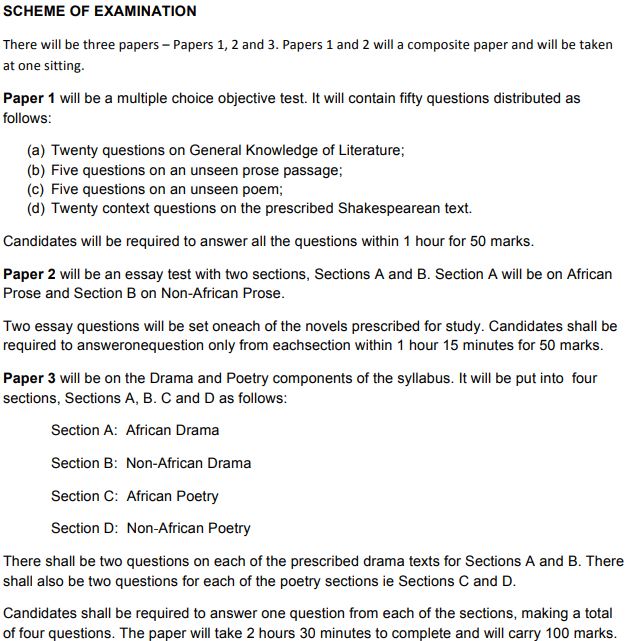 SCHEME OF EXAMINATION

There will be three papers – Papers 1, 2 and 3. Papers 1 and 2 will a composite paper and will be taken at one sitting.

Paper 1 will be a multiple choice objective test. It will contain fifty questions distributed as follows:

(a) Twenty questions on General Knowledge of Literature;
(b) Five questions on an unseen prose passage;
(c) Five questions on an unseen poem;
(d) Twenty context questions on the prescribed Shakespearean text.

Candidates will be required to answer all the questions within 1 hour for 50 marks.

Paper 2 will be an essay test with two sections, Sections A and B. Section A will be on African Prose and Section B on Non-African Prose.

Two essay questions will be set oneach of the novels prescribed for study. Candidates shall be required to answeronequestion only from eachsection within 1 hour 15 minutes for 50 marks.

Paper 3 will be on the Drama and Poetry components of the syllabus. It will be put into four sections, Sections A, B. C and D as follows:

Section A: African Drama

Section B: Non-African Drama

Section C: African Poetry

Section D: Non-African Poetry

There shall be two questions on each of the prescribed drama texts for Sections A and B. There shall also be two questions for each of the poetry sections ie Sections C and D.

Candidates shall be required to answer one question from each of the sections, making a total of four questions. The paper will take 2 hours 30 minutes to complete and will carry 100 marks.